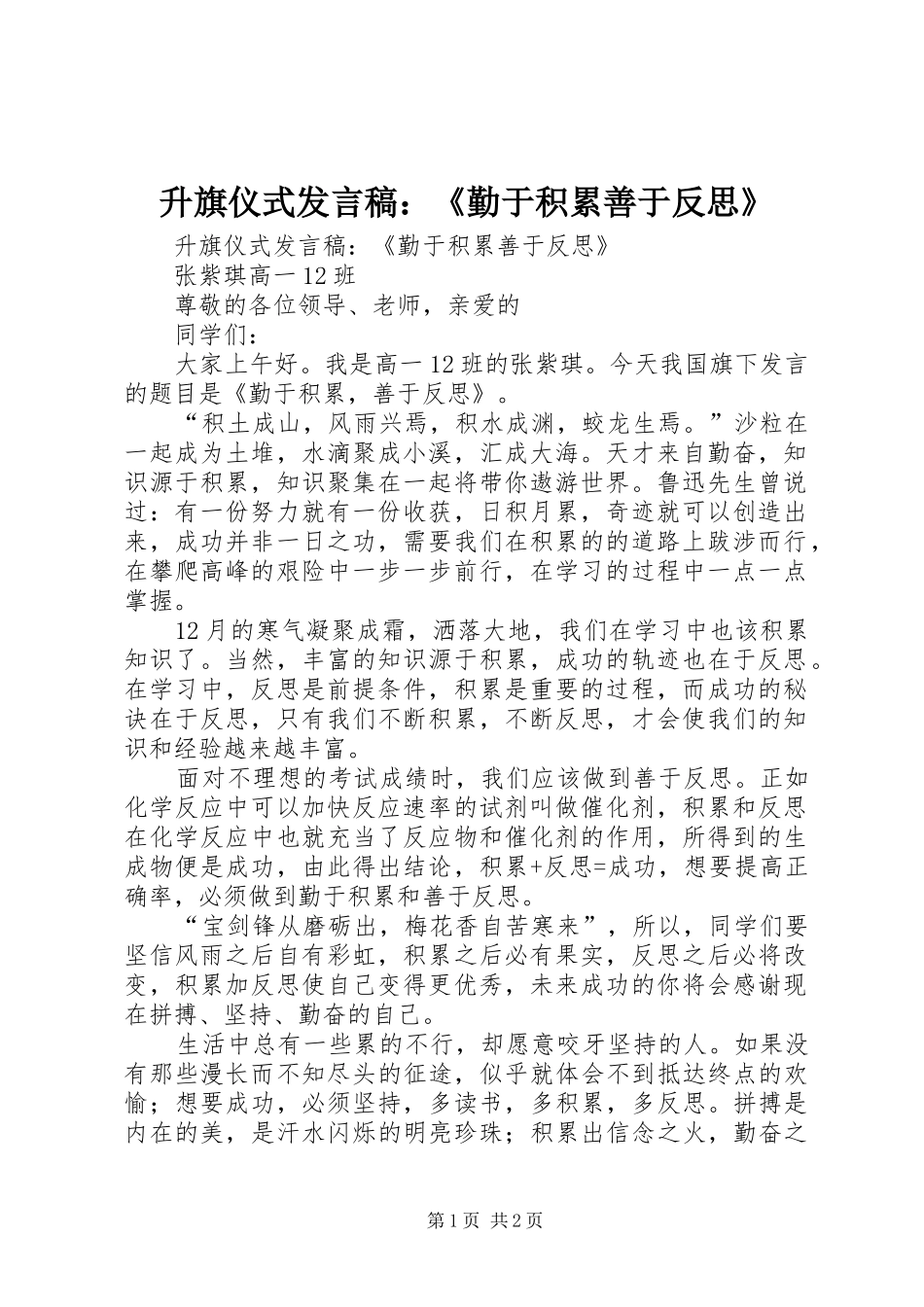 升旗仪式发言稿：《勤于积累善于反思》

升旗仪式发言稿：《勤于积累善于反思》

张紫琪高一12班

尊敬的各位领导、老师，亲爱的

同学们：

大家上午好。我是高一12班的张紫琪。今天我国旗下发言的题目是《勤于积累，善于反思》。

“积土成山，风雨兴焉，积水成渊，蛟龙生焉。”沙粒在一起成为土堆，水滴聚成小溪，汇成大海。天才来自勤奋，知识源于积累，知识聚集在一起将带你遨游世界。鲁迅先生曾说过：有一份努力就有一份收获，日积月累，奇迹就可以创造出来，成功并非一日之功，需要我们在积累的的道路上跋涉而行，在攀爬高峰的艰险中一步一步前行，在学习的过程中一点一点掌握。

12月的寒气凝聚成霜，洒落大地，我们在学习中也该积累知识了。当然，丰富的知识源于积累，成功的轨迹也在于反思。在学习中，反思是前提条件，积累是重要的过程，而成功的秘诀在于反思，只有我们不断积累，不断反思，才会使我们的知识和经验越来越丰富。

面对不理想的考试成绩时，我们应该做到善于反思。正如化学反应中可以加快反应速率的试剂叫做催化剂，积累和反思在化学反应中也就充当了反应物和催化剂的作用，所得到的生成物便是成功，由此得出结论，积累+反思=成功，想要提高正确率，必须做到勤于积累和善于反思。

“宝剑锋从磨砺出，梅花香自苦寒来”，所以，同学们要坚信风雨之后自有彩虹，积累之后必有果实，反思之后必将改变，积累加反思使自己变得更优秀，未来成功的你将会感谢现在拼搏、坚持、勤奋的自己。

生活中总有一些累的不行，却愿意咬牙坚持的人。如果没有那些漫长而不知尽头的征途，似乎就体会不到抵达终点的欢愉；想要成功，必须坚持，多读书，多积累，多反思。拼搏是内在的美，是汗水闪烁的明亮珍珠；积累出信念之火，勤奋之

第1页 共2页